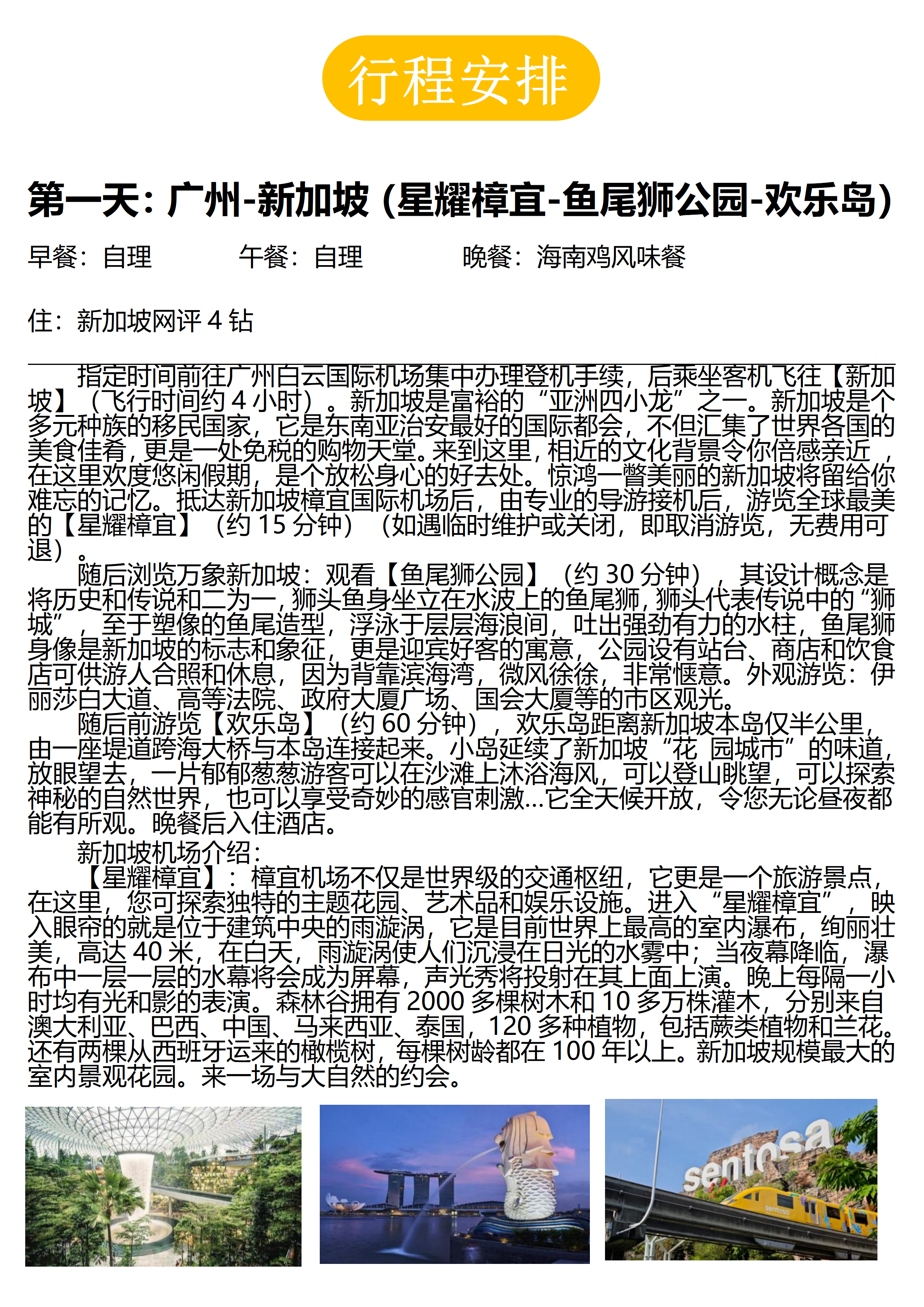 行程安排

第一天：广州-新加坡（星耀樟宜-鱼尾狮公园-欢乐岛）

早餐：自理　　　午餐：自理　　　晚餐：海南鸡风味餐

住：新加坡网评 4 钻

指定时间前往广州白云国际机场集中办理登机手续，后乘坐客机飞往【新加坡】（飞行时间约 4 小时）。新加坡是富裕的“亚洲四小龙”之一。新加坡是个多元种族的移民国家，它是东南亚治安最好的国际都会，不但汇集了世界各国的美食佳肴，更是一处免税的购物天堂。来到这里，相近的文化背景令你倍感亲近，在这里欢度悠闲假期，是个放松身心的好去处。惊鸿一瞥美丽的新加坡将留给你难忘的记忆。抵达新加坡樟宜国际机场后，由专业的导游接机后，游览全球最美的【星耀樟宜】（约 15 分钟）（如遇临时维护或关闭，即取消游览，无费用可退）。

随后浏览万象新加坡：观看【鱼尾狮公园】（约 30 分钟），其设计概念是将历史和传说和二为一，狮头鱼身坐立在水波上的鱼尾狮，狮头代表传说中的“狮城”，至于塑像的鱼尾造型，浮泳于层层海浪间，吐出强劲有力的水柱，鱼尾狮身像是新加坡的标志和象征，更是迎宾好客的寓意，公园设有站台、商店和饮食店可供游人合照和休息，因为背靠滨海湾，微风徐徐，非常惬意。外观游览：伊丽莎白大道、高等法院、政府大厦广场、国会大厦等的市区观光。

随后前游览【欢乐岛】（约 60 分钟），欢乐岛距离新加坡本岛仅半公里，由一座堤道跨海大桥与本岛连接起来。小岛延续了新加坡“花 园城市”的味道，放眼望去，一片郁郁葱葱游客可以在沙滩上沐浴海风，可以登山眺望，可以探索神秘的自然世界，也可以享受奇妙的感官刺激…它全天候开放，令您无论昼夜都能有所观。晚餐后入住酒店。

新加坡机场介绍：

【星耀樟宜】：樟宜机场不仅是世界级的交通枢纽，它更是一个旅游景点，在这里，您可探索独特的主题花园、艺术品和娱乐设施。进入“星耀樟宜”，映入眼帘的就是位于建筑中央的雨漩涡，它是目前世界上最高的室内瀑布，绚丽壮美，高达 40 米，在白天，雨漩涡使人们沉浸在日光的水雾中；当夜幕降临，瀑布中一层一层的水幕将会成为屏幕，声光秀将投射在其上面上演。晚上每隔一小时均有光和影的表演。森林谷拥有 2000 多棵树木和 10 多万株灌木，分别来自澳大利亚、巴西、中国、马来西亚、泰国，120 多种植物，包括蕨类植物和兰花。还有两棵从西班牙运来的橄榄树，每棵树龄都在 100 年以上。新加坡规模最大的室内景观花园。来一场与大自然的约会。

sentosa